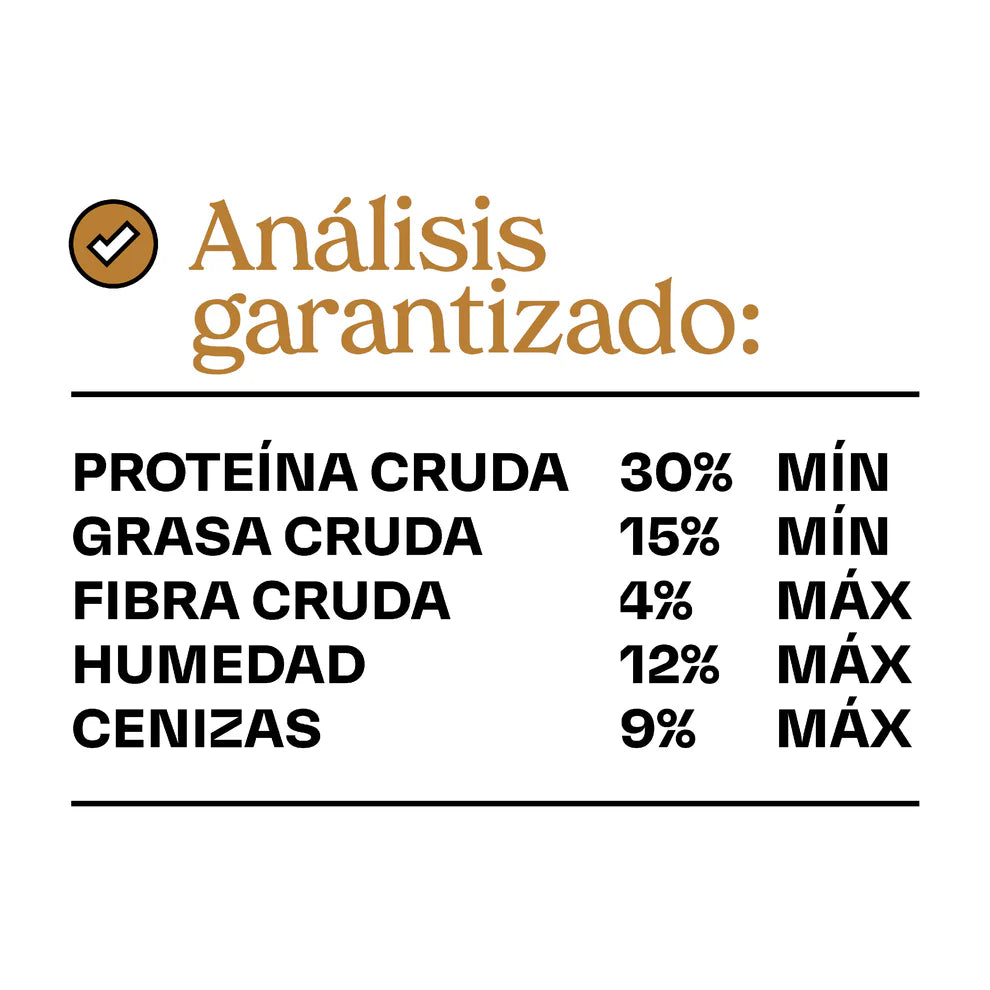 Análisis garantizado:

| | | |
|---|---|---|
| PROTEÍNA CRUDA | 30% | MÍN |
| GRASA CRUDA | 15% | MÍN |
| FIBRA CRUDA | 4% | MÁX |
| HUMEDAD | 12% | MÁX |
| CENIZAS | 9% | MÁX |